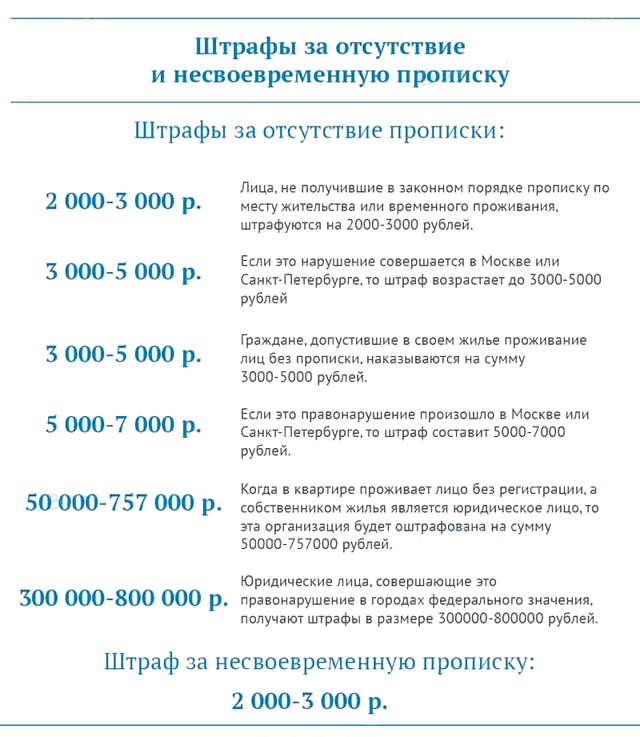 Штрафы за отсутствие и несвоевременную прописку

Штрафы за отсутствие прописки:

2 000-3 000 р.

Лица, не получившие в законном порядке прописку по месту жительства или временного проживания, штрафуются на 2000-3000 рублей.

3 000-5 000 р.

Если это нарушение совершается в Москве или Санкт-Петербурге, то штраф возрастает до 3000-5000 рублей

3 000-5 000 р.

Граждане, допустившие в своем жилье проживание лиц без прописки, наказываются на сумму 3000-5000 рублей.

5 000-7 000 р.

Если это правонарушение произошло в Москве или Санкт-Петербурге, то штраф составит 5000-7000 рублей.

50 000-757 000 р.

Когда в квартире проживает лицо без регистрации, а собственником жилья является юридическое лицо, то эта организация будет оштрафована на сумму 50000-757000 рублей.

300 000-800 000 р.

Юридические лица, совершающие это правонарушение в городах федерального значения, получают штрафы в размере 300000-800000 рублей.

Штраф за несвоевременную прописку:

2 000-3 000 р.